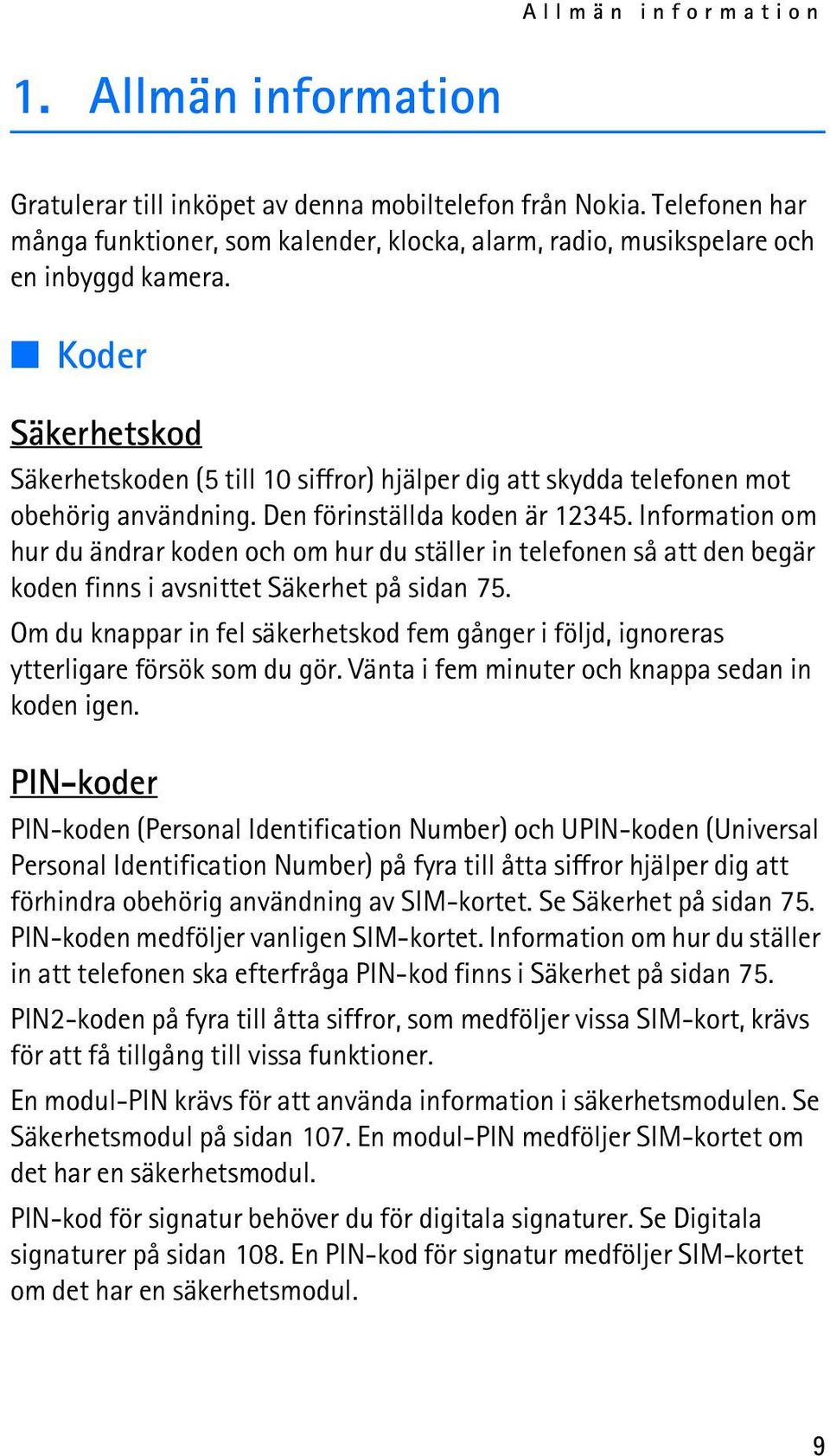 Allmän information

1. Allmän information

Gratulerar till inköpet av denna mobiltelefon från Nokia. Telefonen har många funktioner, som kalender, klocka, alarm, radio, musikspelare och en inbyggd kamera.

Koder

Säkerhetskod

Säkerhetskoden (5 till 10 siffror) hjälper dig att skydda telefonen mot obehörig användning. Den förinställda koden är 12345. Information om hur du ändrar koden och om hur du ställer in telefonen så att den begär koden finns i avsnittet Säkerhet på sidan 75.

Om du knappar in fel säkerhetskod fem gånger i följd, ignoreras ytterligare försök som du gör. Vänta i fem minuter och knappa sedan in koden igen.

PIN-koder

PIN-koden (Personal Identification Number) och UPIN-koden (Universal Personal Identification Number) på fyra till åtta siffror hjälper dig att förhindra obehörig användning av SIM-kortet. Se Säkerhet på sidan 75. PIN-koden medföljer vanligen SIM-kortet. Information om hur du ställer in att telefonen ska efterfråga PIN-kod finns i Säkerhet på sidan 75.

PIN2-koden på fyra till åtta siffror, som medföljer vissa SIM-kort, krävs för att få tillgång till vissa funktioner.

En modul-PIN krävs för att använda information i säkerhetsmodulen. Se Säkerhetsmodul på sidan 107. En modul-PIN medföljer SIM-kortet om det har en säkerhetsmodul.

PIN-kod för signatur behöver du för digitala signaturer. Se Digitala signaturer på sidan 108. En PIN-kod för signatur medföljer SIM-kortet om det har en säkerhetsmodul.

9